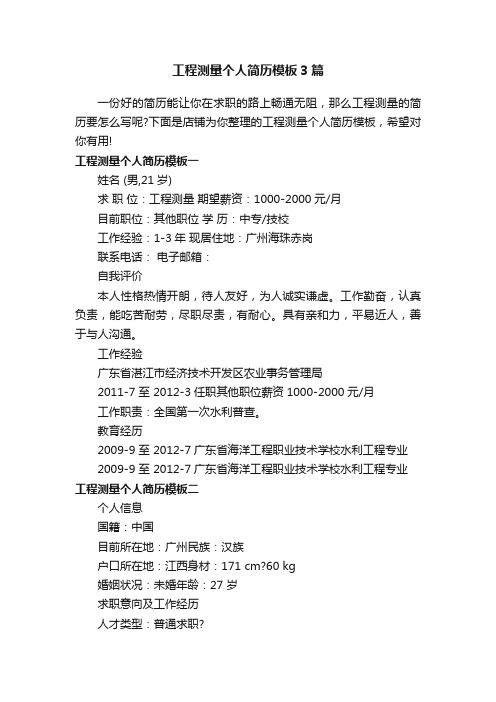 工程测量个人简历模板3篇

一份好的简历能让你在求职的路上畅通无阻，那么工程测量的简历要怎么写呢?下面是店铺为你整理的工程测量个人简历模板，希望对你有用!

工程测量个人简历模板一

姓名 (男,21 岁)

求 职 位：工程测量 期望薪资：1000-2000 元/月

目前职位：其他职位 学 历：中专/技校

工作经验：1-3 年 现居住地：广州海珠赤岗

联系电话： 电子邮箱：

自我评价

本人性格热情开朗，待人友好，为人诚实谦虚。工作勤奋，认真负责，能吃苦耐劳，尽职尽责，有耐心。具有亲和力，平易近人，善于与人沟通。

工作经验

广东省湛江市经济技术开发区农业事务管理局

2011-7 至 2012-3 任职其他职位薪资 1000-2000 元/月

工作职责：全国第一次水利普查。

教育经历

2009-9 至 2012-7 广东省海洋工程职业技术学校水利工程专业

2009-9 至 2012-7 广东省海洋工程职业技术学校水利工程专业

工程测量个人简历模板二

个人信息

国籍：中国

目前所在地：广州民族：汉族

户口所在地：江西身材：171 cm?60 kg

婚姻状况：未婚年龄：27 岁

求职意向及工作经历

人才类型：普通求职?